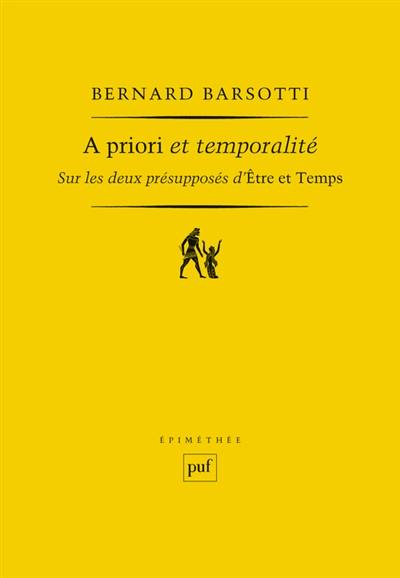 BERNARD BARSOTTI

A priori et temporalité

Sur les deux présupposés d'Être et Temps

ÉPIMÉTHÉE

puf